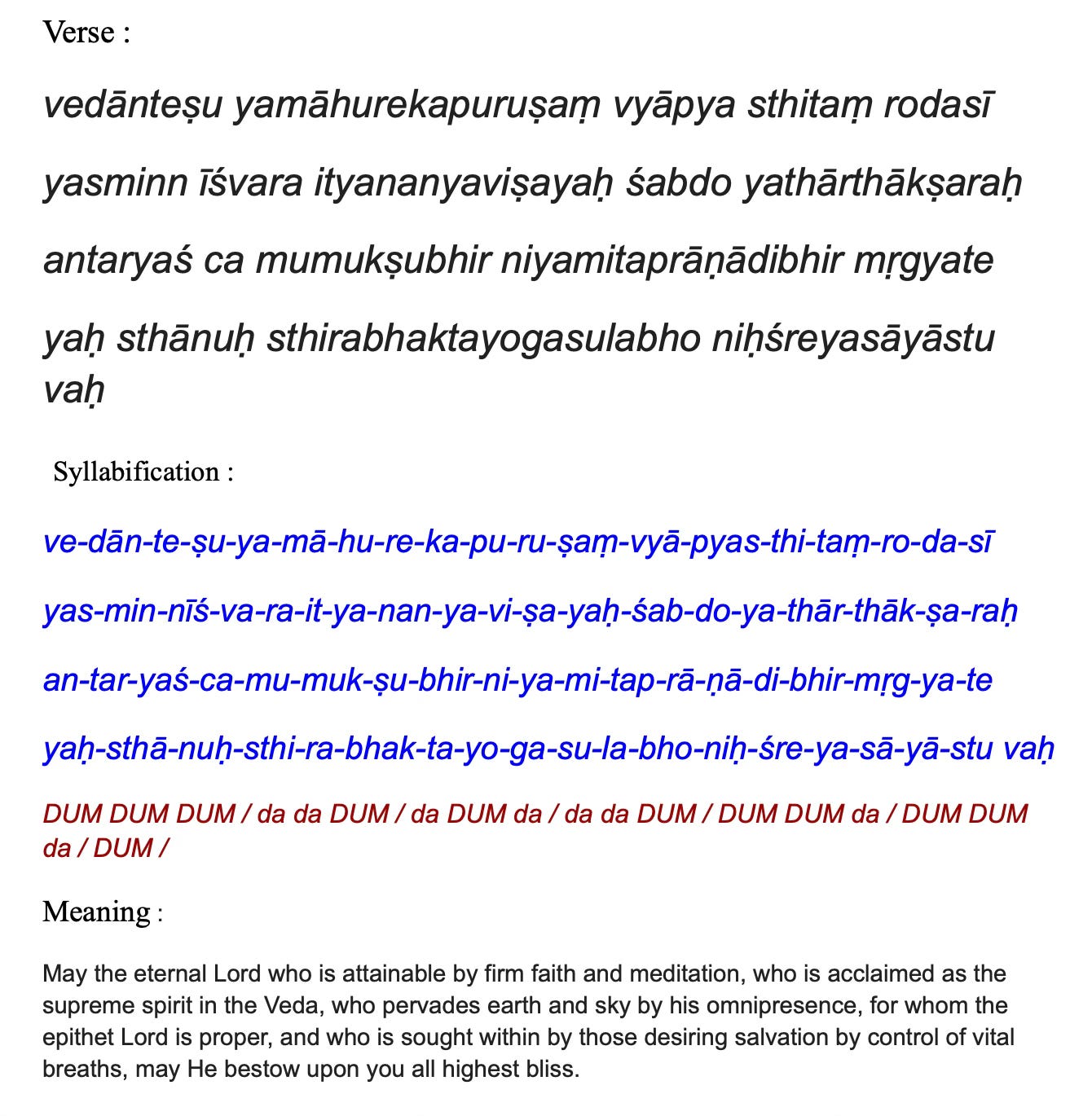 Verse :

vedānteṣu yamāhurekapuruṣaṃ vyāpya sthitaṃ rodasī

yasminn īśvara ityananyaviṣayaḥ śabdo yathārthākṣaraḥ

antaryaś ca mumukṣubhir niyamitaprāṇādibhir mṛgyate

yaḥ sthānuḥ sthirabhaktayogasulabho niḥśreyasāyāstu vaḥ

Syllabification :

ve-dān-te-ṣu-ya-mā-hu-re-ka-pu-ru-ṣaṃ-vyā-pyas-thi-taṃ-ro-da-sī

yas-min-nīś-va-ra-it-ya-nan-ya-vi-ṣa-yaḥ-śab-do-ya-thār-thāk-ṣa-raḥ

an-tar-yaś-ca-mu-muk-ṣu-bhir-ni-ya-mi-tap-rā-ṇā-di-bhir-mṛg-ya-te

yaḥ-sthā-nuḥ-sthi-ra-bhak-ta-yo-ga-su-la-bho-niḥ-śre-ya-sā-yā-stu vaḥ

DUM DUM DUM / da da DUM / da DUM da / da da DUM / DUM DUM da / DUM DUM da / DUM /

Meaning :

May the eternal Lord who is attainable by firm faith and meditation, who is acclaimed as the supreme spirit in the Veda, who pervades earth and sky by his omnipresence, for whom the epithet Lord is proper, and who is sought within by those desiring salvation by control of vital breaths, may He bestow upon you all highest bliss.